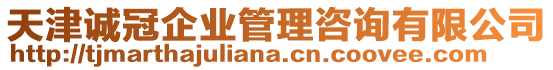 天津诚冠企业管理咨询有限公司
http://tjmarthajuliana.cn.coovee.com